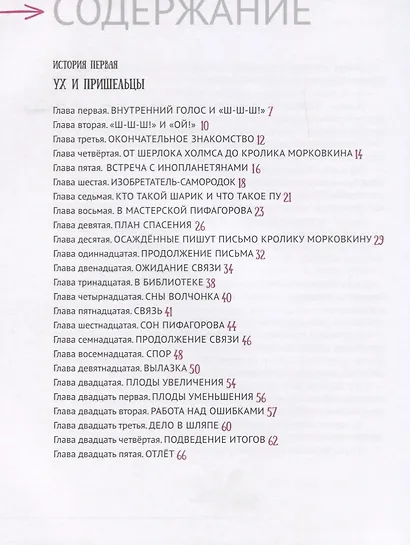 СОДЕРЖАНИЕ

ИСТОРИЯ ПЕРВАЯ

УХ И ПРИШЕЛЬЦЫ

Глава первая. ВНУТРЕННИЙ ГОЛОС И «Ш-Ш-Ш!» 7
Глава вторая. «Ш-Ш-Ш!» И «ОЙ!» 10
Глава третья. ОКОНЧАТЕЛЬНОЕ ЗНАКОМСТВО 12
Глава четвёртая. ОТ ШЕРЛОКА ХОЛМСА ДО КРОЛИКА МОРКОВКИНА 14
Глава пятая. ВСТРЕЧА С ИНОПЛАНЕТЯНАМИ 16
Глава шестая. ИЗОБРЕТАТЕЛЬ-САМОРОДОК 18
Глава седьмая. КТО ТАКОЙ ШАРИК И ЧТО ТАКОЕ ПУ 21
Глава восьмая. В МАСТЕРСКОЙ ПИФАГОРОВА 23
Глава девятая. ПЛАН СПАСЕНИЯ 26
Глава десятая. ОСАЖДЁННЫЕ ПИШУТ ПИСЬМО КРОЛИКУ МОРКОВКИНУ 29
Глава одиннадцатая. ПРОДОЛЖЕНИЕ ПИСЬМА 32
Глава двенадцатая. ОЖИДАНИЕ СВЯЗИ 34
Глава тринадцатая. В БИБЛИОТЕКЕ 38
Глава четырнадцатая. СНЫ ВОЛЧОНКА 40
Глава пятнадцатая. СВЯЗЬ 41
Глава шестнадцатая. СОН ПИФАГОРОВА 44
Глава семнадцатая. ПРОДОЛЖЕНИЕ СВЯЗИ 46
Глава восемнадцатая. СПОР 48
Глава девятнадцатая. ВЫЛАЗКА 50
Глава двадцатая. ПЛОДЫ УВЕЛИЧЕНИЯ 54
Глава двадцать первая. ПЛОДЫ УМЕНЬШЕНИЯ 56
Глава двадцать вторая. РАБОТА НАД ОШИБКАМИ 57
Глава двадцать третья. ДЕЛО В ШЛЯПЕ 60
Глава двадцать четвёртая. ПОДВЕДЕНИЕ ИТОГОВ 62
Глава двадцать пятая. ОТЛЁТ 66